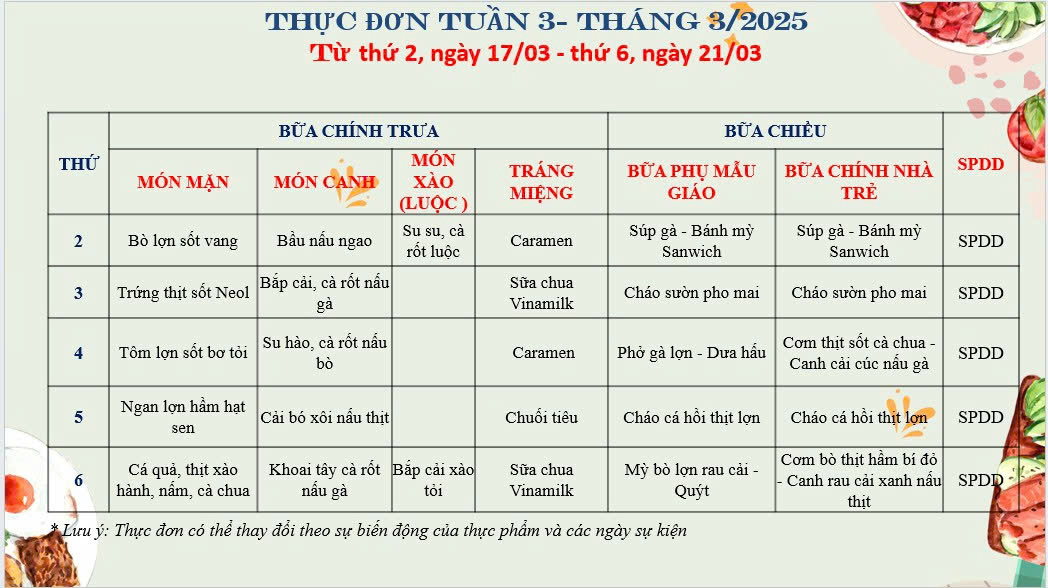 THỰC ĐƠN TUẦN 3- THÁNG 3/2025
Từ thứ 2, ngày 17/03 - thứ 6, ngày 21/03

| THỨ | BỮA CHÍNH TRƯA | | | | BỮA CHIỀU | | SPDD |
|---|---|---|---|---|---|---|---|
| | MÓN MẶN | MÓN CANH | MÓN XÀO (LUỘC ) | TRÁNG MIỆNG | BỮA PHỤ MẪU GIÁO | BỮA CHÍNH NHÀ TRẺ | |
| 2 | Bò lợn sốt vang | Bầu nấu ngao | Su su, cà rốt luộc | Caramen | Súp gà - Bánh mỳ Sanwich | Súp gà - Bánh mỳ Sanwich | SPDD |
| 3 | Trứng thịt sốt Neol | Bắp cải, cà rốt nấu gà | | Sữa chua Vinamilk | Cháo sườn pho mai | Cháo sườn pho mai | SPDD |
| 4 | Tôm lợn sốt bơ tỏi | Su hào, cà rốt nấu bò | | Caramen | Phở gà lợn - Dưa hấu | Cơm thịt sốt cà chua - Canh cải cúc nấu gà | SPDD |
| 5 | Ngan lợn hầm hạt sen | Cải bó xôi nấu thịt | | Chuối tiêu | Cháo cá hồi thịt lợn | Cháo cá hồi thịt lợn | SPDD |
| 6 | Cá quả, thịt xào hành, nấm, cà chua | Khoai tây cà rốt nấu gà | Bắp cải xào tỏi | Sữa chua Vinamilk | Mỳ bò lợn rau cải - Quýt | Cơm bò thịt hầm bí đỏ - Canh rau cải xanh nấu thịt | SPDD |

* Lưu ý: Thực đơn có thể thay đổi theo sự biến động của thực phẩm và các ngày sự kiện